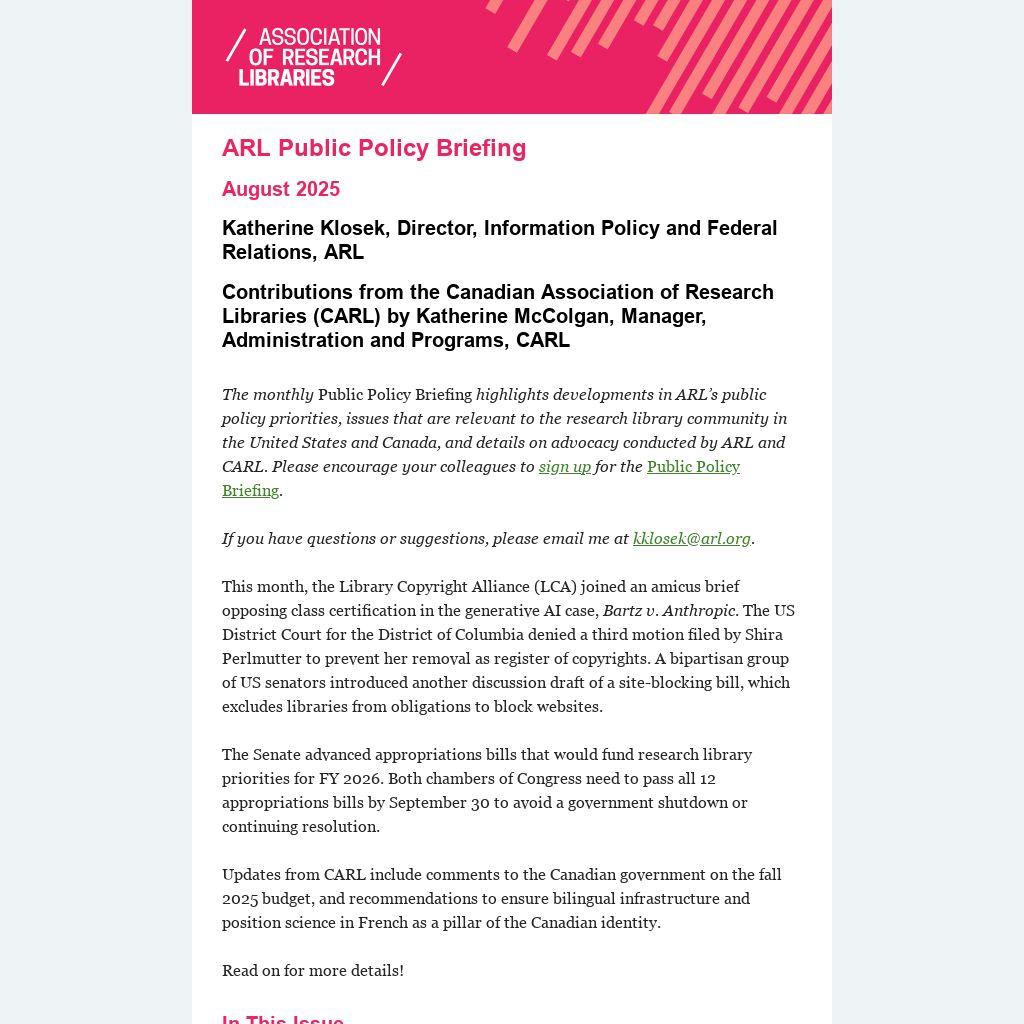 ASSOCIATION OF RESEARCH LIBRARIES

ARL Public Policy Briefing

August 2025

Katherine Klosek, Director, Information Policy and Federal Relations, ARL

Contributions from the Canadian Association of Research Libraries (CARL) by Katherine McColgan, Manager, Administration and Programs, CARL

The monthly Public Policy Briefing highlights developments in ARL's public policy priorities, issues that are relevant to the research library community in the United States and Canada, and details on advocacy conducted by ARL and CARL. Please encourage your colleagues to sign up for the Public Policy Briefing.

If you have questions or suggestions, please email me at kklosek@arl.org.

This month, the Library Copyright Alliance (LCA) joined an amicus brief opposing class certification in the generative AI case, Bartz v. Anthropic. The US District Court for the District of Columbia denied a third motion filed by Shira Perlmutter to prevent her removal as register of copyrights. A bipartisan group of US senators introduced another discussion draft of a site-blocking bill, which excludes libraries from obligations to block websites.

The Senate advanced appropriations bills that would fund research library priorities for FY 2026. Both chambers of Congress need to pass all 12 appropriations bills by September 30 to avoid a government shutdown or continuing resolution.

Updates from CARL include comments to the Canadian government on the fall 2025 budget, and recommendations to ensure bilingual infrastructure and position science in French as a pillar of the Canadian identity.

Read on for more details!

In This Issue